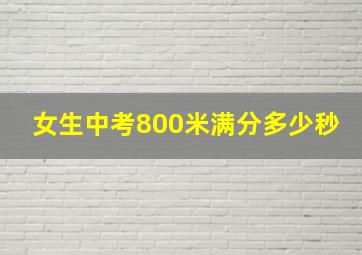 女生中考800米满分多少秒